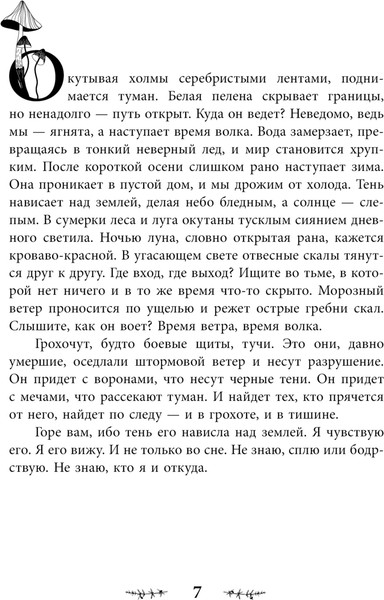 Окутывая холмы серебристыми лентами, поднимается туман. Белая пелена скрывает границы, но ненадолго — путь открыт. Куда он ведет? Неведомо, ведь мы — ягнята, а наступает время волка. Вода замерзает, превращаясь в тонкий неверный лед, и мир становится хрупким. После короткой осени слишком рано наступает зима. Она проникает в пустой дом, и мы дрожим от холода. Тень нависает над землей, делая небо бледным, а солнце — слепым. В сумерки леса и луга окутаны тусклым сиянием дневного светила. Ночью луна, словно открытая рана, кажется кроваво-красной. В угасающем свете отвесные скалы тянутся друг к другу. Где вход, где выход? Ищите во тьме, в которой нет ничего и в то же время что-то скрыто. Морозный ветер проносится по ущелью и режет острые гребни скал. Слышите, как он воет? Время ветра, время волка.

Грохочут, будто боевые щиты, тучи. Это они, давно умершие, оседлали штормовой ветер и несут разрушение. Он придет с воронами, что несут черные тени. Он придет с мечами, что рассекают туман. И найдет тех, кто прячется от него, найдет по следу — и в грохоте, и в тишине.

Горе вам, ибо тень его нависла над землей. Я чувствую его. Я его вижу. И не только во сне. Не знаю, сплю или бодрствую. Не знаю, кто я и откуда.

7